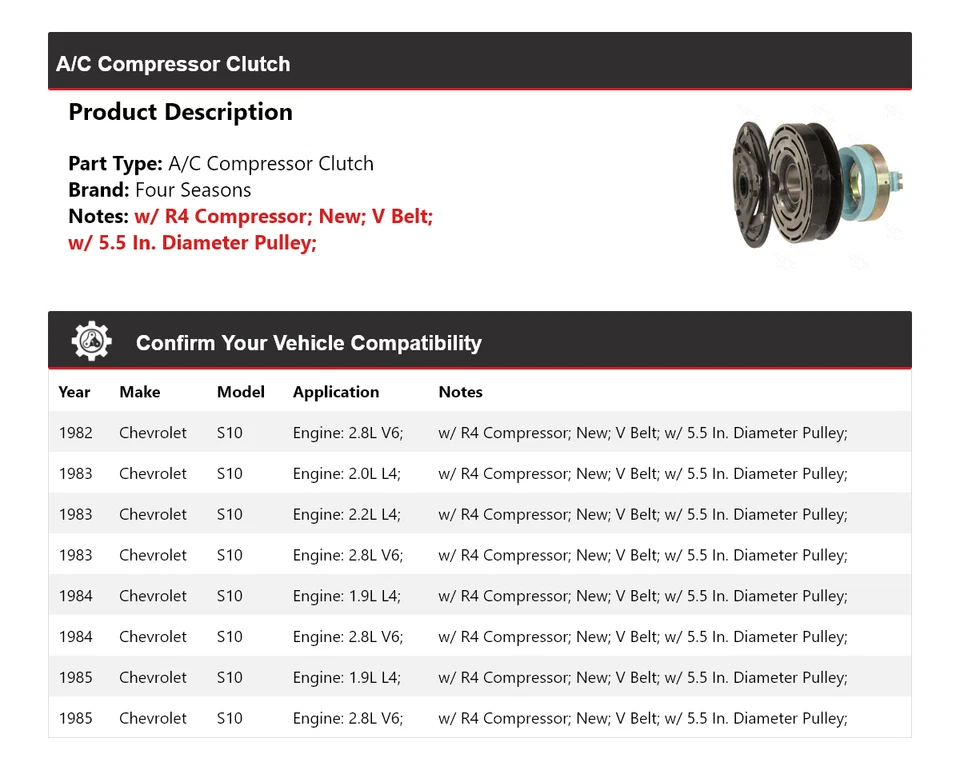 A/C Compressor Clutch

Product Description

Part Type: A/C Compressor Clutch
Brand: Four Seasons
Notes: w/ R4 Compressor; New; V Belt; w/ 5.5 In. Diameter Pulley;

Confirm Your Vehicle Compatibility

| Year | Make | Model | Application | Notes |
|---|---|---|---|---|
| 1982 | Chevrolet | S10 | Engine: 2.8L V6; | w/ R4 Compressor; New; V Belt; w/ 5.5 In. Diameter Pulley; |
| 1983 | Chevrolet | S10 | Engine: 2.0L L4; | w/ R4 Compressor; New; V Belt; w/ 5.5 In. Diameter Pulley; |
| 1983 | Chevrolet | S10 | Engine: 2.2L L4; | w/ R4 Compressor; New; V Belt; w/ 5.5 In. Diameter Pulley; |
| 1983 | Chevrolet | S10 | Engine: 2.8L V6; | w/ R4 Compressor; New; V Belt; w/ 5.5 In. Diameter Pulley; |
| 1984 | Chevrolet | S10 | Engine: 1.9L L4; | w/ R4 Compressor; New; V Belt; w/ 5.5 In. Diameter Pulley; |
| 1984 | Chevrolet | S10 | Engine: 2.8L V6; | w/ R4 Compressor; New; V Belt; w/ 5.5 In. Diameter Pulley; |
| 1985 | Chevrolet | S10 | Engine: 1.9L L4; | w/ R4 Compressor; New; V Belt; w/ 5.5 In. Diameter Pulley; |
| 1985 | Chevrolet | S10 | Engine: 2.8L V6; | w/ R4 Compressor; New; V Belt; w/ 5.5 In. Diameter Pulley; |